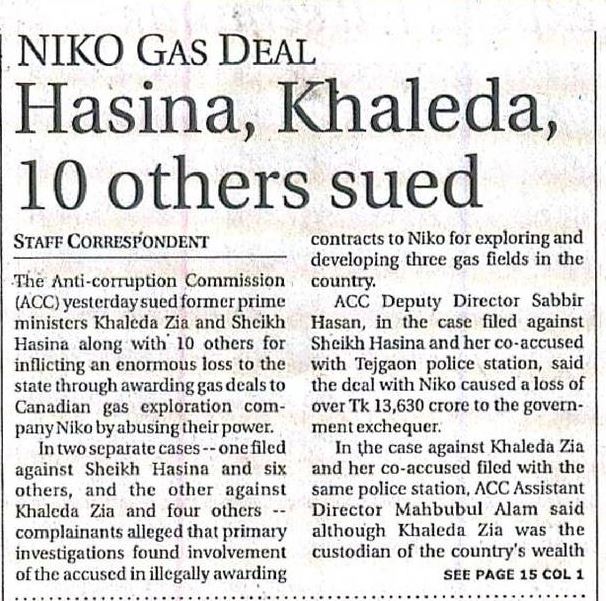 NIKO GAS DEAL

Hasina, Khaleda, 10 others sued

STAFF CORRESPONDENT

The Anti-corruption Commission (ACC) yesterday sued former prime ministers Khaleda Zia and Sheikh Hasina along with 10 others for inflicting an enormous loss to the state through awarding gas deals to Canadian gas exploration company Niko by abusing their power.

In two separate cases -- one filed against Sheikh Hasina and six others, and the other against Khaleda Zia and four others -- complainants alleged that primary investigations found involvement of the accused in illegally awarding contracts to Niko for exploring and developing three gas fields in the country.

ACC Deputy Director Sabbir Hasan, in the case filed against Sheikh Hasina and her co-accused with Tejgaon police station, said the deal with Niko caused a loss of over Tk 13,630 crore to the government exchequer.

In the case against Khaleda Zia and her co-accused filed with the same police station, ACC Assistant Director Mahbubul Alam said although Khaleda Zia was the custodian of the country's wealth

SEE PAGE 15 COL 1